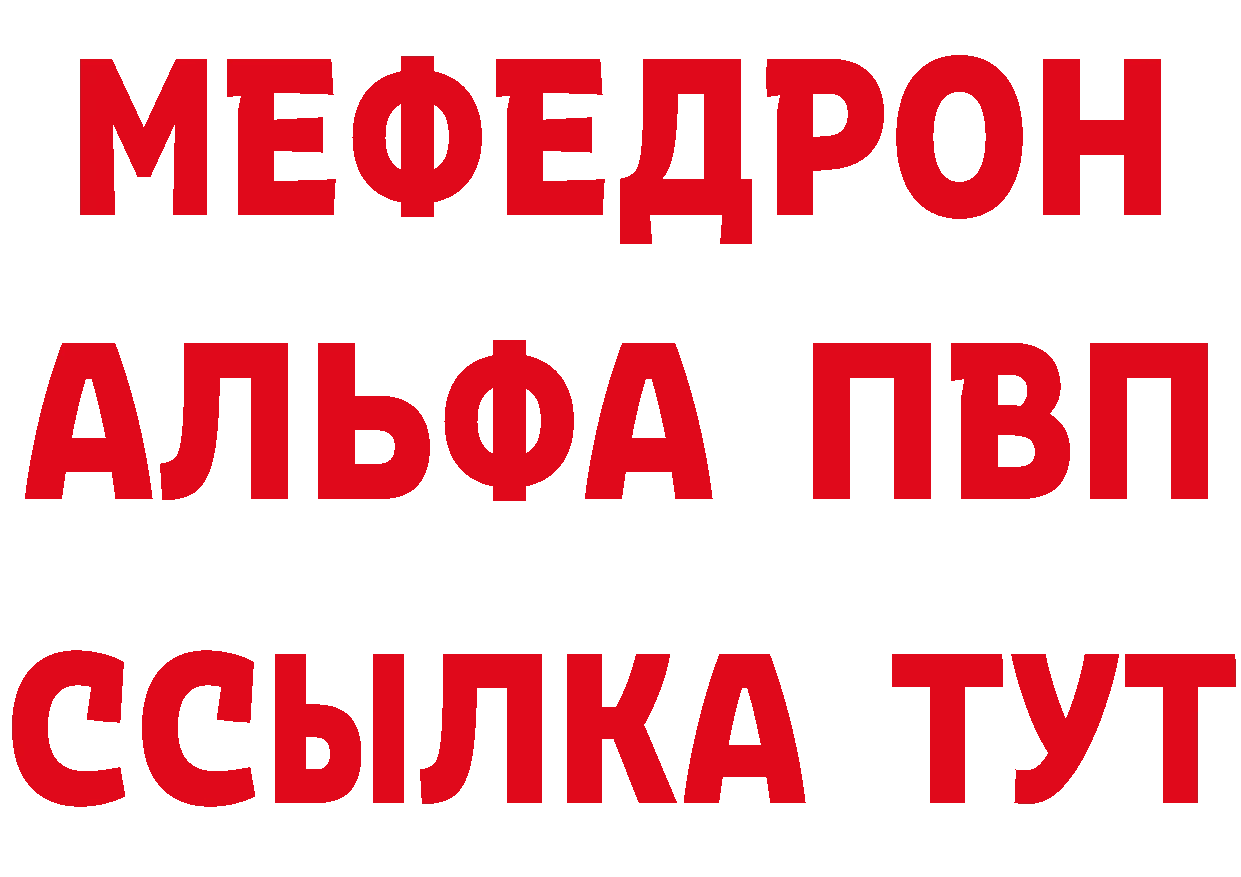 МЕФЕДРОН
АЛЬФА ПВП
ССЫЛКА ТУТ